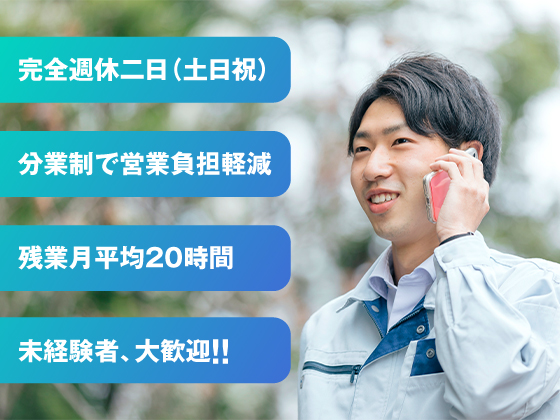 完全週休二日(土日祝)

分業制で営業負担軽減

残業月平均20時間

未経験者、大歓迎!!